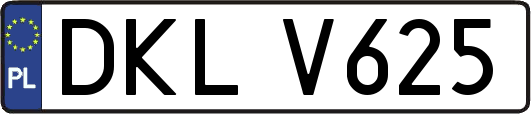 PL
DKL V625